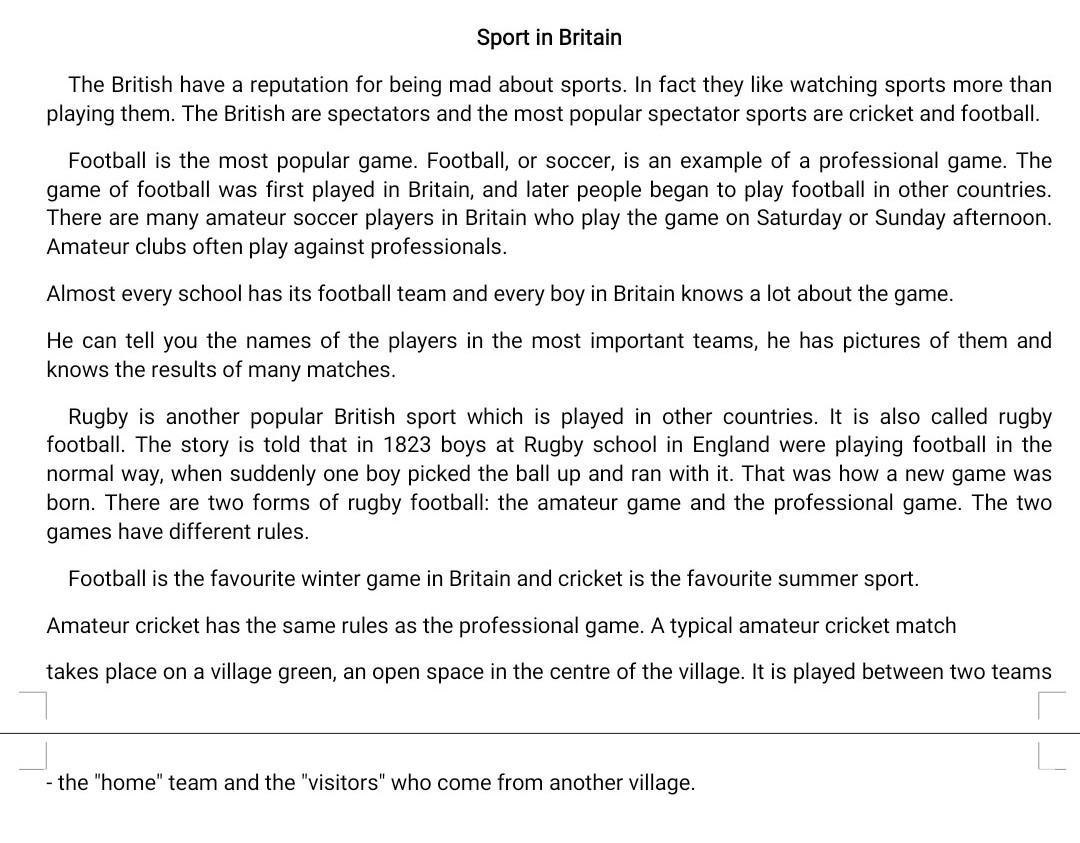 Sport in Britain

The British have a reputation for being mad about sports. In fact they like watching sports more than playing them. The British are spectators and the most popular spectator sports are cricket and football.

Football is the most popular game. Football, or soccer, is an example of a professional game. The game of football was first played in Britain, and later people began to play football in other countries. There are many amateur soccer players in Britain who play the game on Saturday or Sunday afternoon. Amateur clubs often play against professionals.

Almost every school has its football team and every boy in Britain knows a lot about the game.

He can tell you the names of the players in the most important teams, he has pictures of them and knows the results of many matches.

Rugby is another popular British sport which is played in other countries. It is also called rugby football. The story is told that in 1823 boys at Rugby school in England were playing football in the normal way, when suddenly one boy picked the ball up and ran with it. That was how a new game was born. There are two forms of rugby football: the amateur game and the professional game. The two games have different rules.

Football is the favourite winter game in Britain and cricket is the favourite summer sport.

Amateur cricket has the same rules as the professional game. A typical amateur cricket match

takes place on a village green, an open space in the centre of the village. It is played between two teams

- the "home" team and the "visitors" who come from another village.